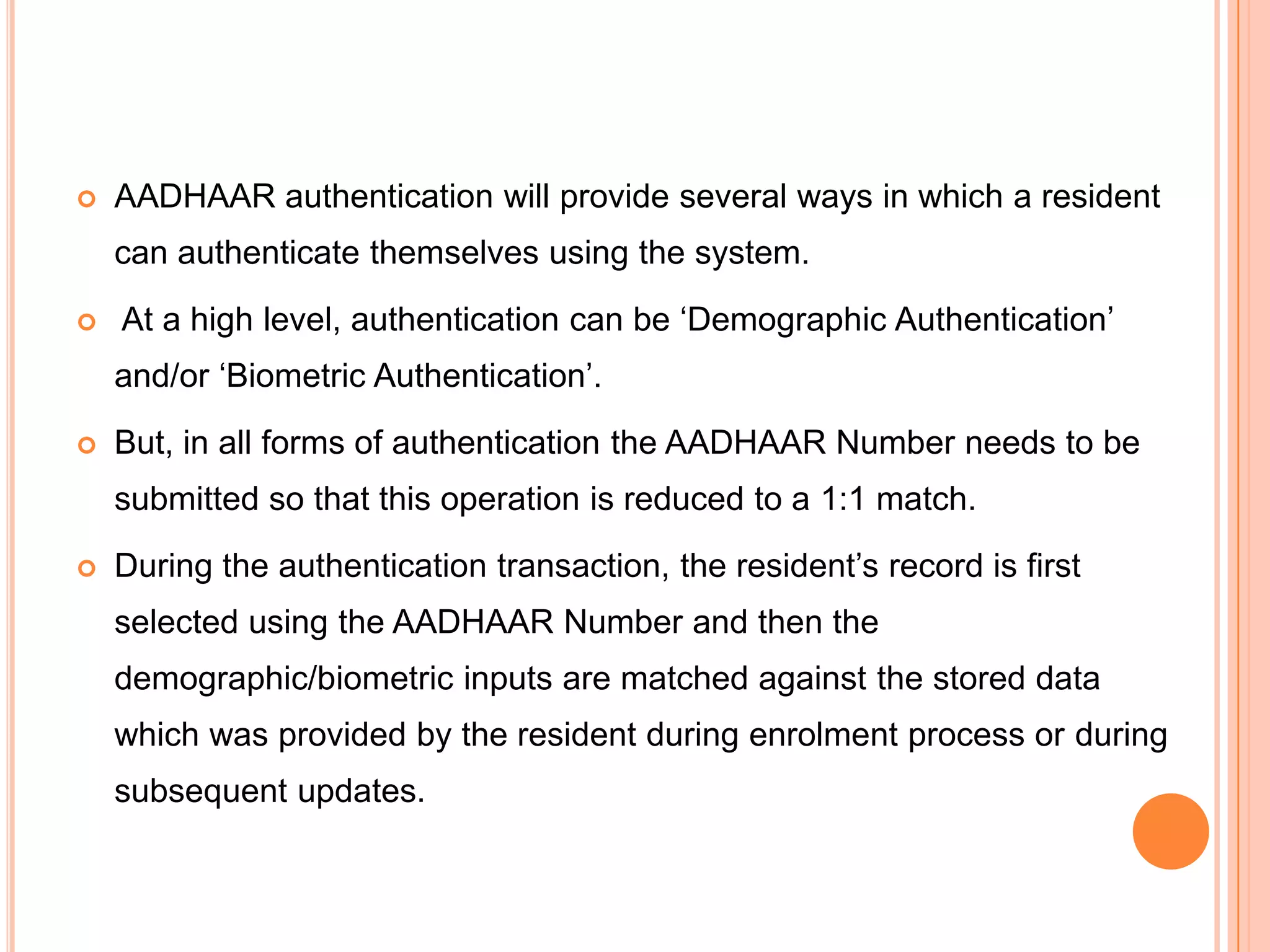 AADHAAR authentication will provide several ways in which a resident can authenticate themselves using the system.

At a high level, authentication can be ‘Demographic Authentication’ and/or ‘Biometric Authentication’.

But, in all forms of authentication the AADHAAR Number needs to be submitted so that this operation is reduced to a 1:1 match.

During the authentication transaction, the resident’s record is first selected using the AADHAAR Number and then the demographic/biometric inputs are matched against the stored data which was provided by the resident during enrolment process or during subsequent updates.